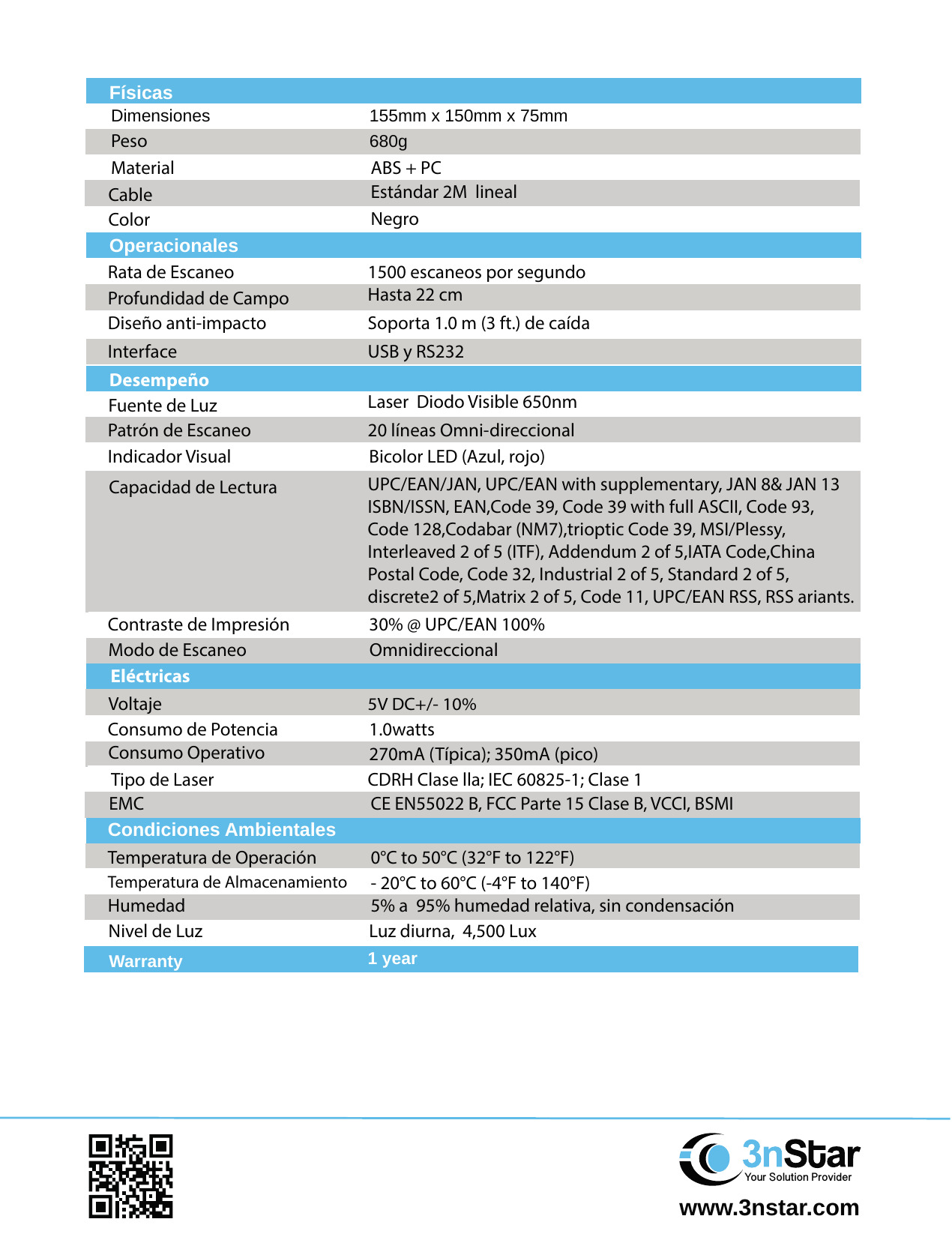 | Físicas | |
|---|---|
| Dimensiones | 155mm x 150mm x 75mm |
| Peso | 680g |
| Material | ABS + PC |
| Cable | Estándar 2M lineal |
| Color | Negro |
| Operacionales | |
| Rata de Escaneo | 1500 escaneos por segundo |
| Profundidad de Campo | Hasta 22 cm |
| Diseño anti-impacto | Soporta 1.0 m (3 ft.) de caída |
| Interface | USB y RS232 |
| Desempeño | |
| Fuente de Luz | Laser Diodo Visible 650nm |
| Patrón de Escaneo | 20 líneas Omni-direccional |
| Indicador Visual | Bicolor LED (Azul, rojo) |
| Capacidad de Lectura | UPC/EAN/JAN, UPC/EAN with supplementary, JAN 8& JAN 13 ISBN/ISSN, EAN,Code 39, Code 39 with full ASCII, Code 93, Code 128,Codabar (NM7),trioptic Code 39, MSI/Plessy, Interleaved 2 of 5 (ITF), Addendum 2 of 5,IATA Code,China Postal Code, Code 32, Industrial 2 of 5, Standard 2 of 5, discrete2 of 5,Matrix 2 of 5, Code 11, UPC/EAN RSS, RSS ariants. |
| Contraste de Impresión | 30% @ UPC/EAN 100% |
| Modo de Escaneo | Omnidireccional |
| Eléctricas | |
| Voltaje | 5V DC+/- 10% |
| Consumo de Potencia | 1.0watts |
| Consumo Operativo | 270mA (Típica); 350mA (pico) |
| Tipo de Laser | CDRH Clase lla; IEC 60825-1; Clase 1 |
| EMC | CE EN55022 B, FCC Parte 15 Clase B, VCCI, BSMI |
| Condiciones Ambientales | |
| Temperatura de Operación | 0°C to 50°C (32°F to 122°F) |
| Temperatura de Almacenamiento | - 20°C to 60°C (-4°F to 140°F) |
| Humedad | 5% a 95% humedad relativa, sin condensación |
| Nivel de Luz | Luz diurna, 4,500 Lux |
| Warranty | 1 year |

3nStar
Your Solution Provider
www.3nstar.com